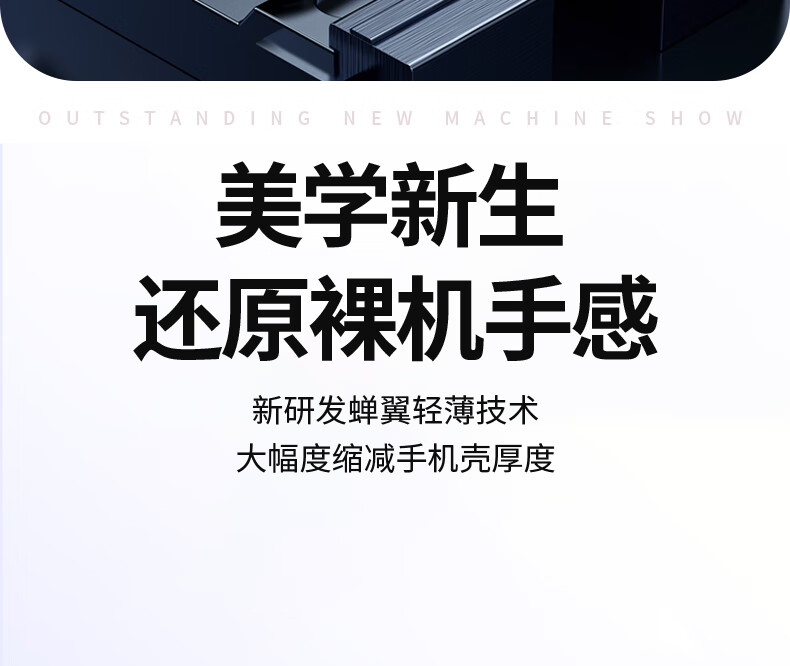 OUTSTANDING NEW MACHINE SHOW

美学新生
还原裸机手感

新研发蝉翼轻薄技术
大幅度缩减手机壳厚度